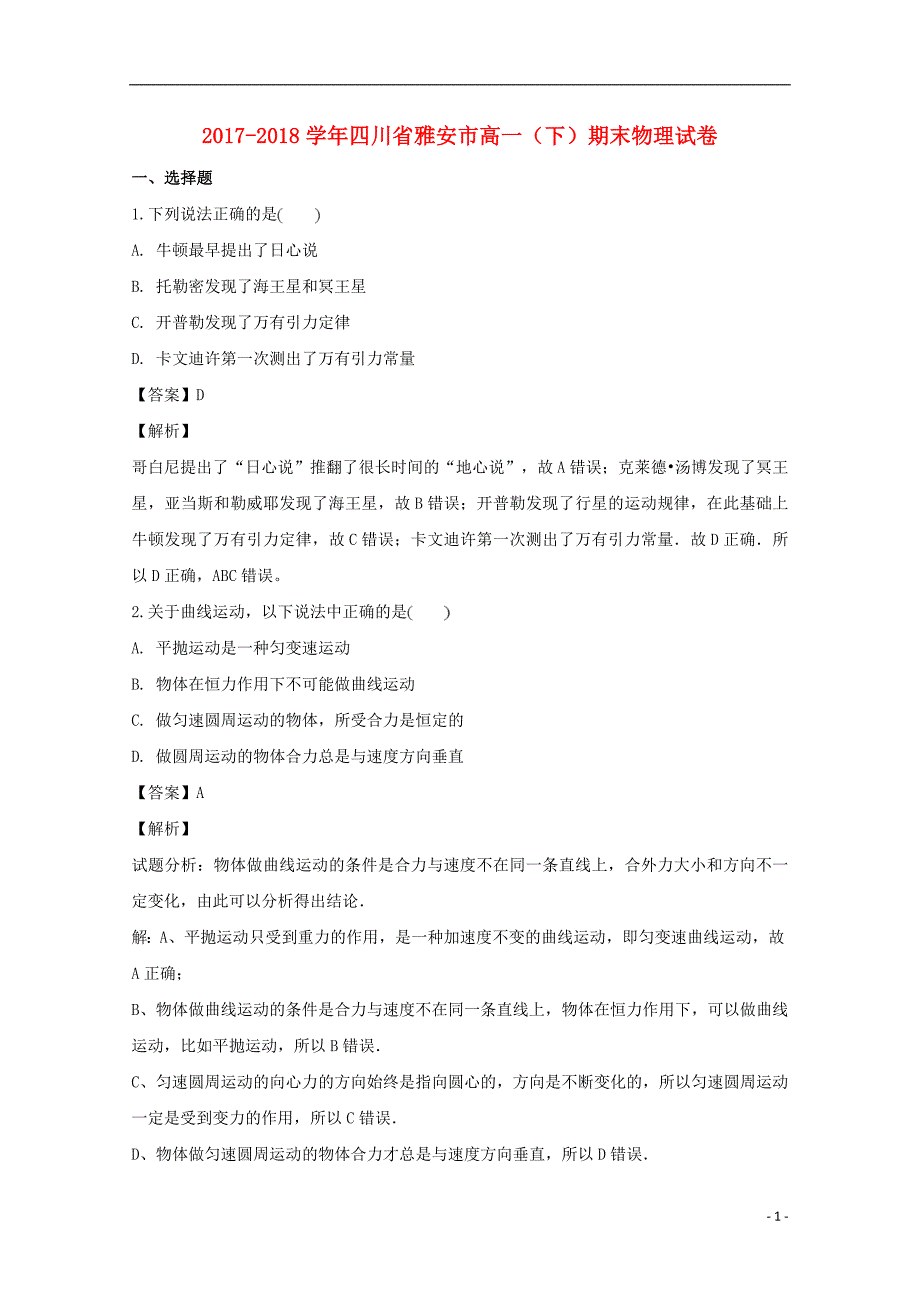 2017-2018 学年四川省雅安市高一（下）期末物理试卷

一、选择题

1.下列说法正确的是(　　)

A. 牛顿最早提出了日心说

B. 托勒密发现了海王星和冥王星

C. 开普勒发现了万有引力定律

D. 卡文迪许第一次测出了万有引力常量

【答案】D

【解析】

哥白尼提出了“日心说”推翻了很长时间的“地心说”，故 A 错误；克莱德•汤博发现了冥王星，亚当斯和勒威耶发现了海王星，故 B 错误；开普勒发现了行星的运动规律，在此基础上牛顿发现了万有引力定律，故 C 错误；卡文迪许第一次测出了万有引力常量．故 D 正确．所以 D 正确，ABC 错误。

2.关于曲线运动，以下说法中正确的是(　　)

A. 平抛运动是一种匀变速运动

B. 物体在恒力作用下不可能做曲线运动

C. 做匀速圆周运动的物体，所受合力是恒定的

D. 做圆周运动的物体合力总是与速度方向垂直

【答案】A

【解析】

试题分析：物体做曲线运动的条件是合力与速度不在同一条直线上，合外力大小和方向不一定变化，由此可以分析得出结论．

解：A、平抛运动只受到重力的作用，是一种加速度不变的曲线运动，即匀变速曲线运动，故 A 正确；

B、物体做曲线运动的条件是合力与速度不在同一条直线上，物体在恒力作用下，可以做曲线运动，比如平抛运动，所以 B 错误．

C、匀速圆周运动的向心力的方向始终是指向圆心的，方向是不断变化的，所以匀速圆周运动一定是受到变力的作用，所以 C 错误．

D、物体做匀速圆周运动的物体合力才总是与速度方向垂直，所以 D 错误．

- 1 -